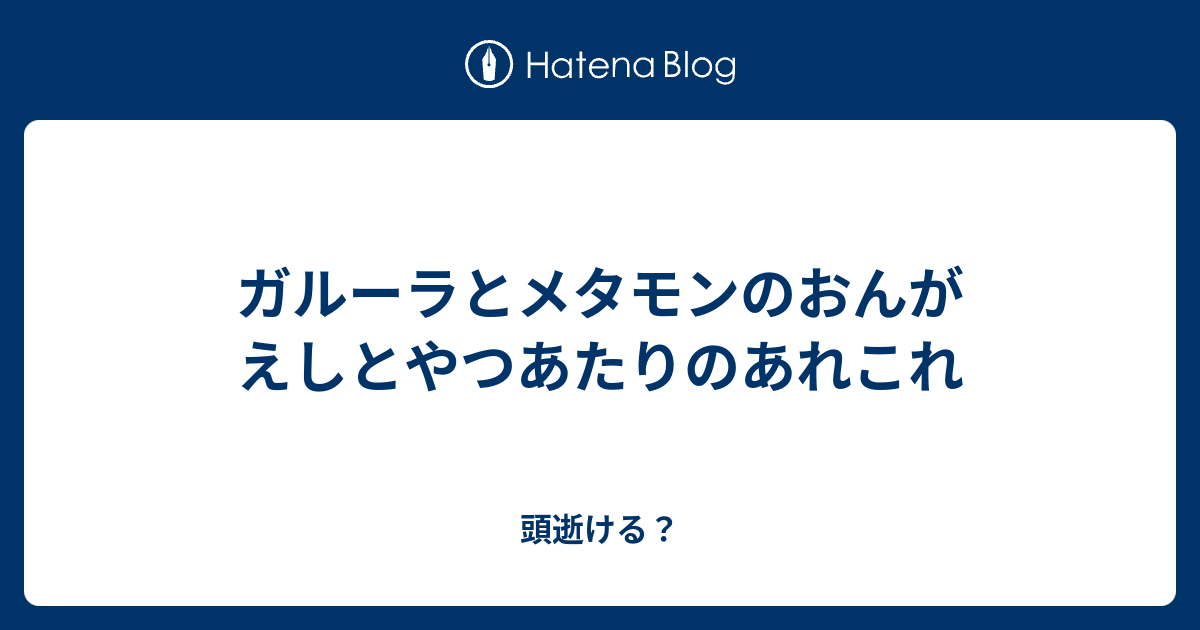 Hatena Blog

ガルーラとメタモンのおんがえしとやつあたりのあれこれ

頭逝ける？